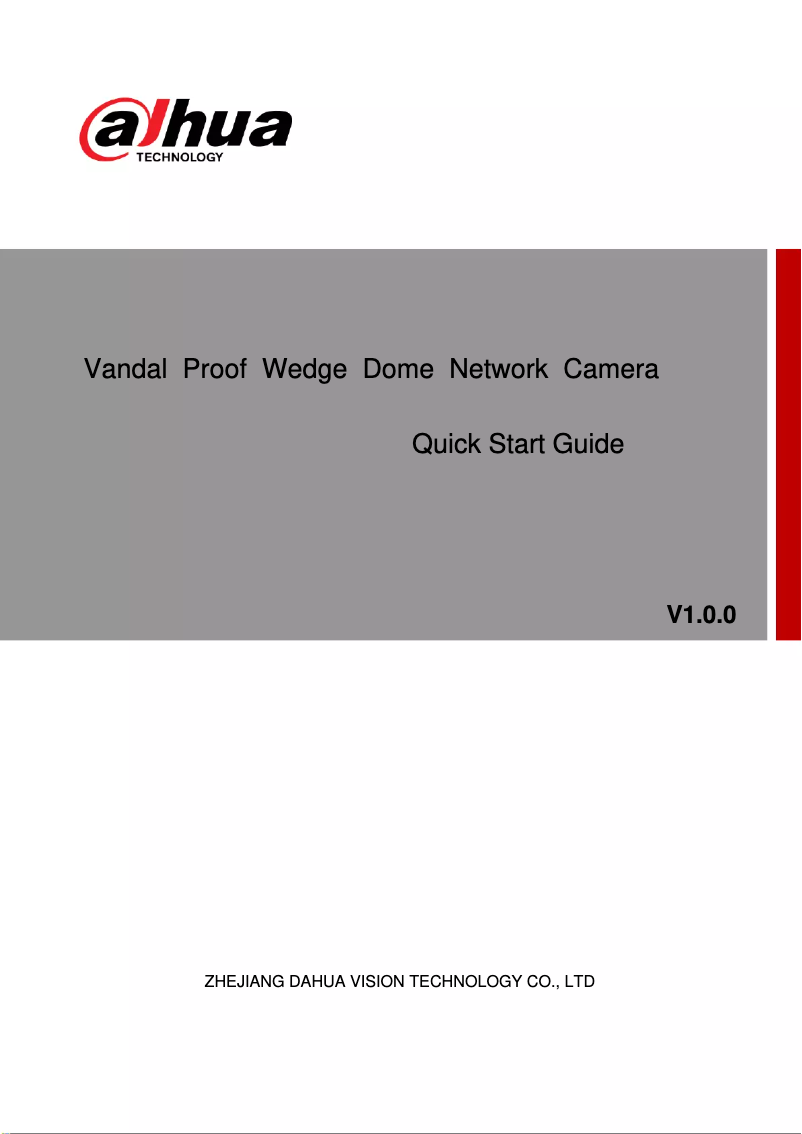 alhua
TECHNOLOGY

Vandal Proof Wedge Dome Network Camera

Quick Start Guide

V1.0.0

ZHEJIANG DAHUA VISION TECHNOLOGY CO., LTD